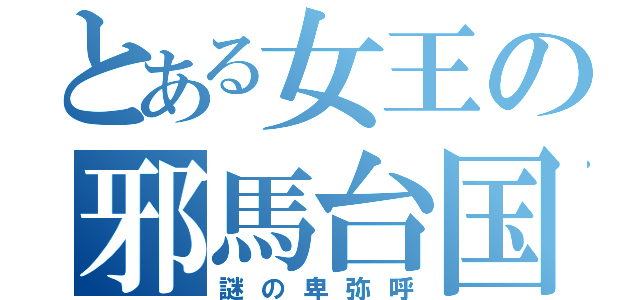 とある女王の
邪馬台国
謎の卑弥呼